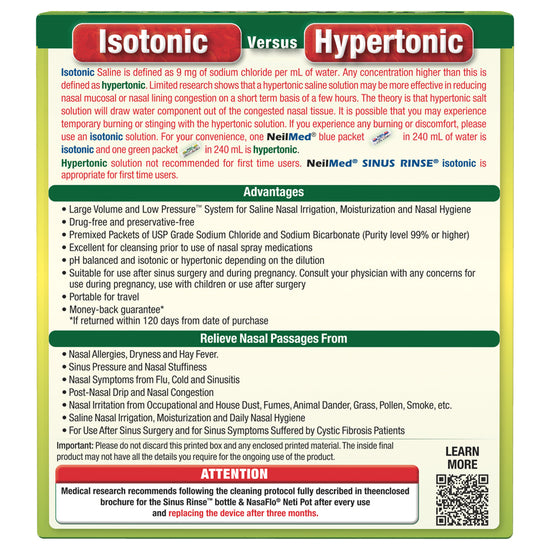 Isotonic Versus Hypertonic

Isotonic Saline is defined as 9 mg of sodium chloride per mL of water. Any concentration higher than this is defined as hypertonic. Limited research shows that a hypertonic saline solution may be more effective in reducing nasal mucosal or nasal lining congestion on a short term basis of a few hours. The theory is that hypertonic salt solution will draw water component out of the congested nasal tissue. It is possible that you may experience temporary burning or stinging with the hypertonic solution. If you experience any burning or discomfort, please use an isotonic solution. For your convenience, one NeilMed® blue packet in 240 mL of water is isotonic and one green packet in 240 mL is hypertonic.
Hypertonic solution not recommended for first time users. NeilMed® SINUS RINSE® isotonic is appropriate for first time users.

Advantages

• Large Volume and Low Pressure™ System for Saline Nasal Irrigation, Moisturization and Nasal Hygiene
• Drug-free and preservative-free
• Premixed Packets of USP Grade Sodium Chloride and Sodium Bicarbonate (Purity level 99% or higher)
• Excellent for cleansing prior to use of nasal spray medications
• pH balanced and isotonic or hypertonic depending on the dilution
• Suitable for use after sinus surgery and during pregnancy. Consult your physician with any concerns for use during pregnancy, use with children or use after surgery
• Portable for travel
• Money-back guarantee*
*If returned within 120 days from date of purchase

Relieve Nasal Passages From

• Nasal Allergies, Dryness and Hay Fever.
• Sinus Pressure and Nasal Stuffiness
• Nasal Symptoms from Flu, Cold and Sinusitis
• Post-Nasal Drip and Nasal Congestion
• Nasal Irritation from Occupational and House Dust, Fumes, Animal Dander, Grass, Pollen, Smoke, etc.
• Saline Nasal Irrigation, Moisturization and Daily Nasal Hygiene
• For Use After Sinus Surgery and for Sinus Symptoms Suffered by Cystic Fibrosis Patients

Important: Please do not discard this printed box and any enclosed printed material. The inside final product may not have all the details you require for the ongoing use of the product.

LEARN MORE

ATTENTION

Medical research recommends following the cleaning protocol fully described in theenclosed brochure for the Sinus Rinse™ bottle & NasaFlo® Neti Pot after every use and replacing the device after three months.